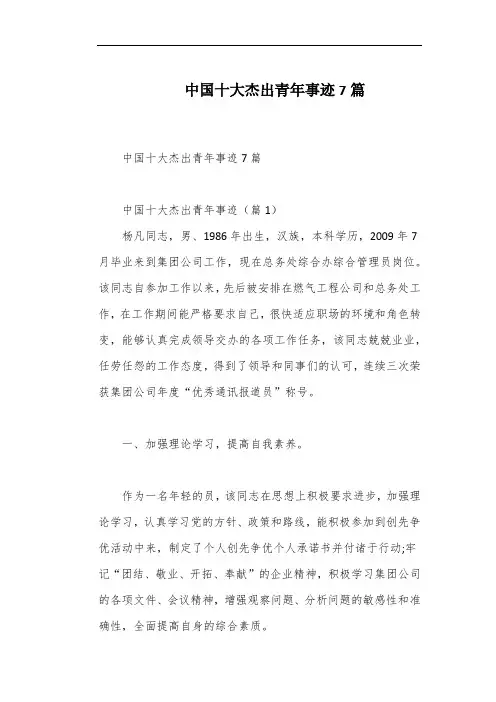 中国十大杰出青年事迹 7 篇

中国十大杰出青年事迹 7 篇

中国十大杰出青年事迹（篇 1）

杨凡同志，男、1986 年出生，汉族，本科学历，2009 年 7 月毕业来到集团公司工作，现在总务处综合办综合管理员岗位。该同志自参加工作以来，先后被安排在燃气工程公司和总务处工作，在工作期间能严格要求自己，很快适应职场的环境和角色转变，能够认真完成领导交办的各项工作任务，该同志兢兢业业，任劳任怨的工作态度，得到了领导和同事们的认可，连续三次荣获集团公司年度“优秀通讯报道员”称号。

一、加强理论学习，提高自我素养。

作为一名年轻的员，该同志在思想上积极要求进步，加强理论学习，认真学习党的方针、政策和路线，能积极参加到创先争优活动中来，制定了个人创先争优个人承诺书并付诸于行动;牢记“团结、敬业、开拓、奉献”的企业精神，积极学习集团公司的各项文件、会议精神，增强观察问题、分析问题的敏感性和准确性，全面提高自身的综合素质。